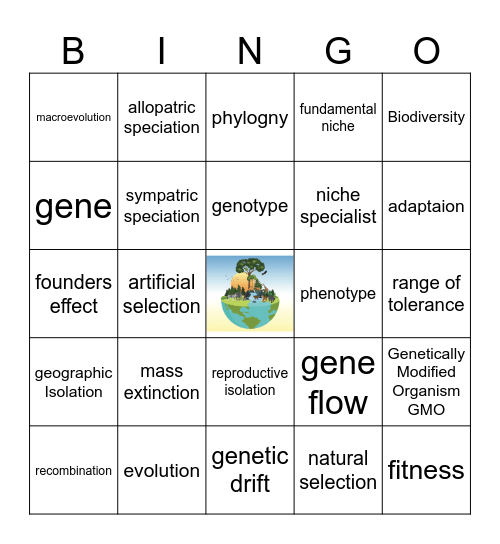 | B | I | N | G | O |
|---|---|---|---|---|
| macroevolution | allopatric speciation | phylogny | fundamental niche | Biodiversity |
| gene | sympatric speciation | genotype | niche specialist | adaptaion |
| founders effect | artificial selection | | phenotype | range of tolerance |
| geographic Isolation | mass extinction | reproductive isolation | gene flow | Genetically Modified Organism GMO |
| recombination | evolution | genetic drift | natural selection | fitness |